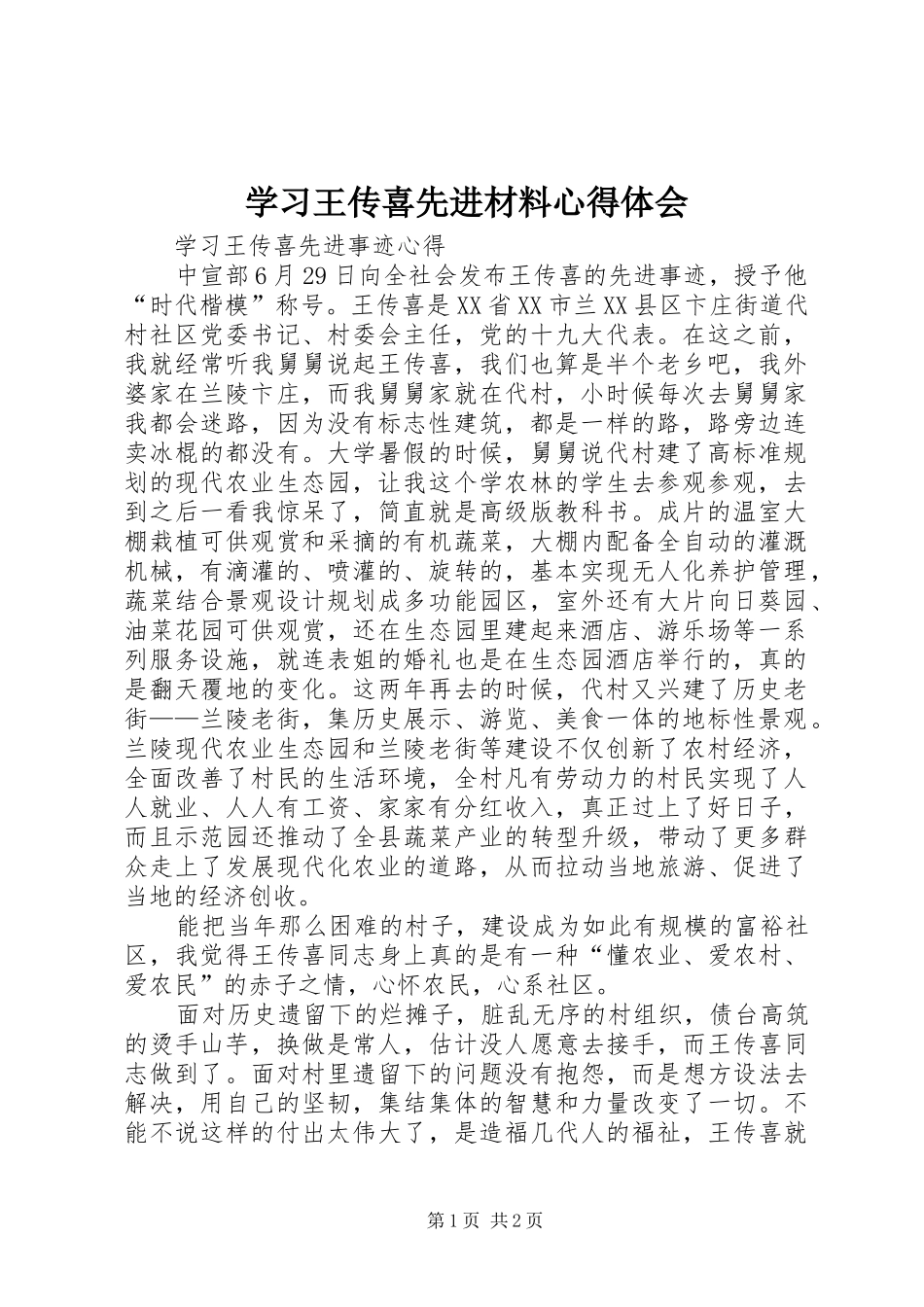 学习王传喜先进材料心得体会

学习王传喜先进事迹心得

中宣部6月29日向全社会发布王传喜的先进事迹，授予他“时代楷模”称号。王传喜是XX省XX市兰XX县区卞庄街道代村社区党委书记、村委会主任，党的十九大代表。在这之前，我就经常听我舅舅说起王传喜，我们也算是半个老乡吧，我外婆家在兰陵卞庄，而我舅舅家就在代村，小时候每次去舅舅家我都会迷路，因为没有标志性建筑，都是一样的路，路旁边连卖冰棍的都没有。大学暑假的时候，舅舅说代村建了高标准规划的现代农业生态园，让我这个学农林的学生去参观参观，去到之后一看我惊呆了，简直就是高级版教科书。成片的温室大棚栽植可供观赏和采摘的有机蔬菜，大棚内配备全自动的灌溉机械，有滴灌的、喷灌的、旋转的，基本实现无人化养护管理，蔬菜结合景观设计规划成多功能园区，室外还有大片向日葵园、油菜花园可供观赏，还在生态园里建起来酒店、游乐场等一系列服务设施，就连表姐的婚礼也是在生态园酒店举行的，真的是翻天覆地的变化。这两年再去的时候，代村又兴建了历史老街——兰陵老街，集历史展示、游览、美食一体的地标性景观。兰陵现代农业生态园和兰陵老街等建设不仅创新了农村经济，全面改善了村民的生活环境，全村凡有劳动力的村民实现了人人就业、人人有工资、家家有分红收入，真正过上了好日子，而且示范园还推动了全县蔬菜产业的转型升级，带动了更多群众走上了发展现代化农业的道路，从而拉动当地旅游、促进了当地的经济创收。

能把当年那么困难的村子，建设成为如此有规模的富裕社区，我觉得王传喜同志身上真的是有一种“懂农业、爱农村、爱农民”的赤子之情，心怀农民，心系社区。

面对历史遗留下的烂摊子，脏乱无序的村组织，债台高筑的烫手山芋，换做是常人，估计没人愿意去接手，而王传喜同志做到了。面对村里遗留下的问题没有抱怨，而是想方设法去解决，用自己的坚韧，集结集体的智慧和力量改变了一切。不能不说这样的付出太伟大了，是造福几代人的福祉，王传喜就

第1页 共2页